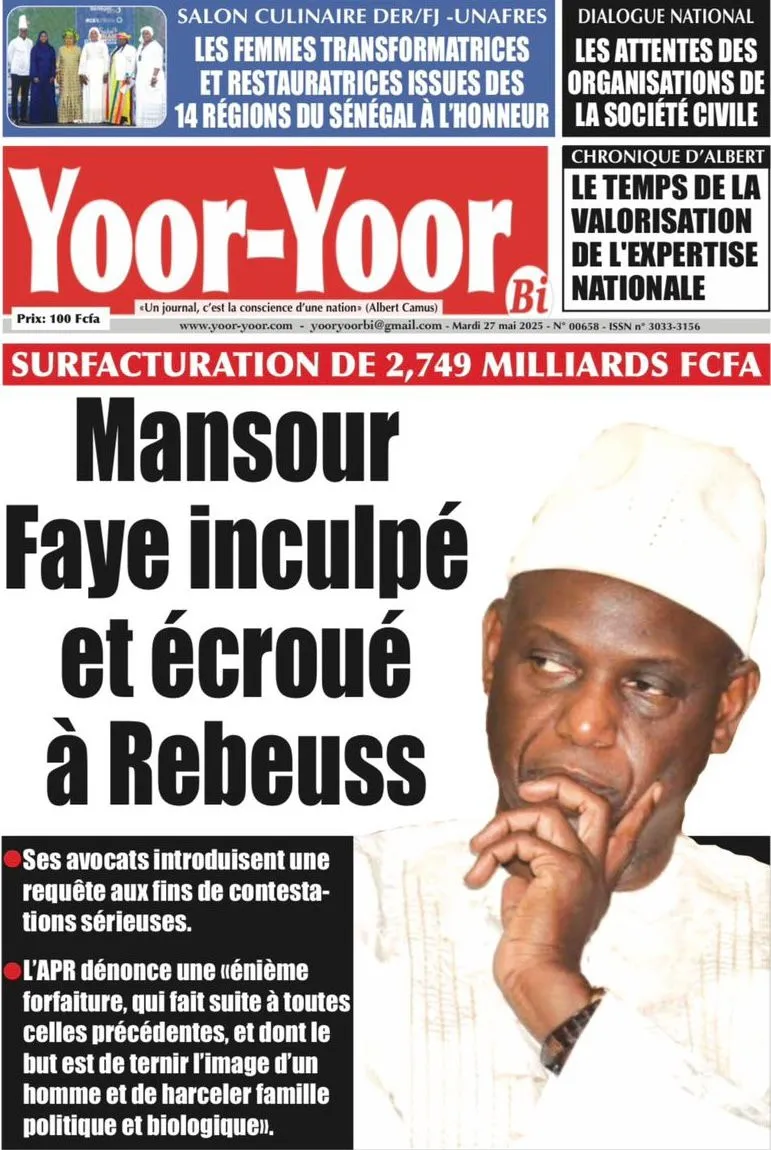 SALON CULINAIRE DER/FJ -UNAFRES
LES FEMMES TRANSFORMATRICES ET RESTAURATRICES ISSUES DES 14 RÉGIONS DU SÉNÉGAL À L'HONNEUR

DIALOGUE NATIONAL
LES ATTENTES DES ORGANISATIONS DE LA SOCIÉTÉ CIVILE

Yoor-Yoor Bi

Prix: 100 Fcfa

«Un journal, c'est la conscience d'une nation» (Albert Camus)

www.yoor-yoor.com - yooryoorbi@gmail.com - Mardi 27 mai 2025 - N° 00658 - ISSN n° 3033-3156

CHRONIQUE D'ALBERT
LE TEMPS DE LA VALORISATION DE L'EXPERTISE NATIONALE

SURFACTURATION DE 2,749 MILLIARDS FCFA

Mansour Faye inculpé et écroué à Rebeuss

Ses avocats introduisent une requête aux fins de contestations sérieuses.

L'APR dénonce une «énième forfaiture, qui fait suite à toutes celles précédentes, et dont le but est de ternir l'image d'un homme et de harceler famille politique et biologique».